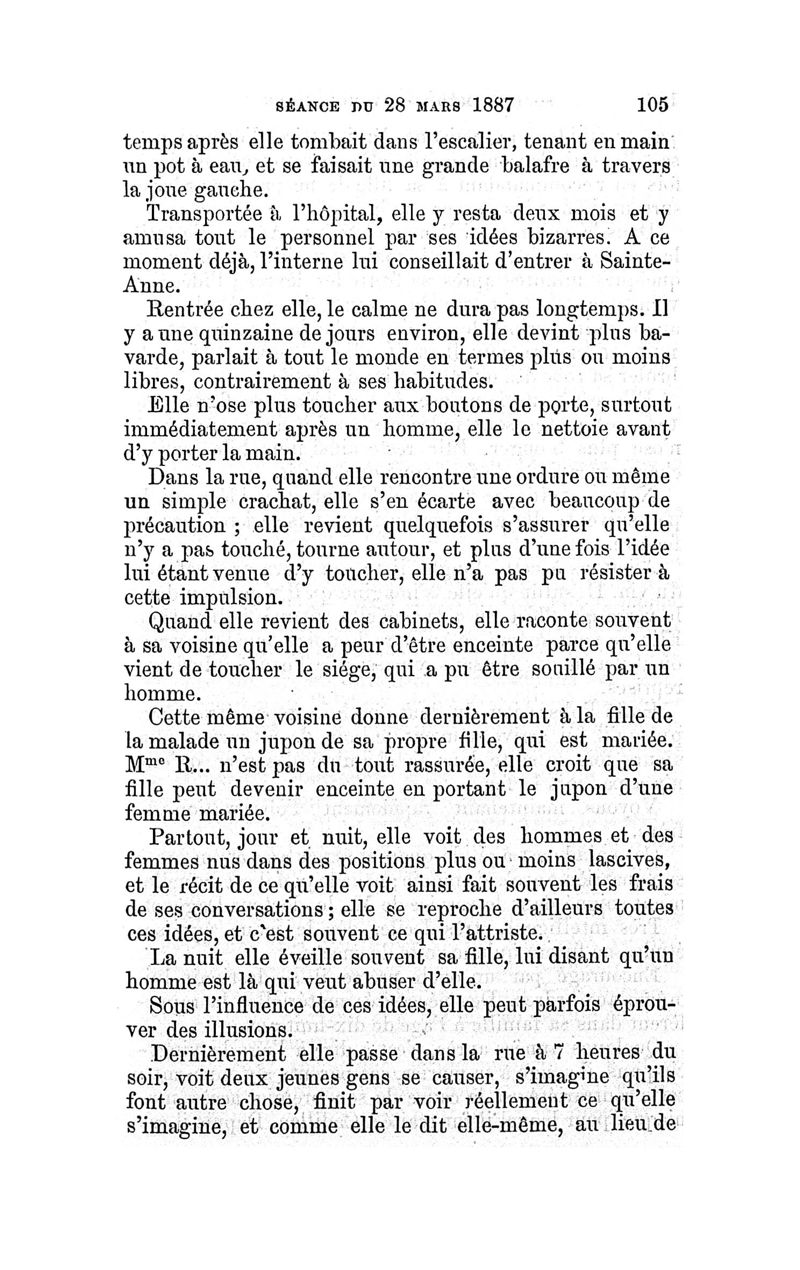 SÉANCE DU 28 MARS 1887 105

temps après elle tombait dans l'escalier, tenant en main un pot à eau, et se faisait une grande balafre à travers la joue gauche.

Transportée à l'hôpital, elle y resta deux mois et y amusa tout le personnel par ses idées bizarres. A ce moment déjà, l'interne lui conseillait d'entrer à Sainte-Anne.

Rentrée chez elle, le calme ne dura pas longtemps. Il y a une quinzaine de jours environ, elle devint plus bavarde, parlait à tout le monde en termes plus ou moins libres, contrairement à ses habitudes.

Elle n'ose plus toucher aux boutons de porte, surtout immédiatement après un homme, elle le nettoie avant d'y porter la main.

Dans la rue, quand elle rencontre une ordure ou même un simple crachat, elle s'en écarte avec beaucoup de précaution ; elle revient quelquefois s'assurer qu'elle n'y a pas touché, tourne autour, et plus d'une fois l'idée lui étant venue d'y toucher, elle n'a pas pu résister à cette impulsion.

Quand elle revient des cabinets, elle raconte souvent à sa voisine qu'elle a peur d'être enceinte parce qu'elle vient de toucher le siége, qui a pu être souillé par un homme.

Cette même voisine donne dernièrement à la fille de la malade un jupon de sa propre fille, qui est mariée. M$^{me}$ R... n'est pas du tout rassurée, elle croit que sa fille peut devenir enceinte en portant le jupon d'une femme mariée.

Partout, jour et nuit, elle voit des hommes et des femmes nus dans des positions plus ou moins lascives, et le récit de ce qu'elle voit ainsi fait souvent les frais de ses conversations ; elle se reproche d'ailleurs toutes ces idées, et c'est souvent ce qui l'attriste.

La nuit elle éveille souvent sa fille, lui disant qu'un homme est là qui veut abuser d'elle.

Sous l'influence de ces idées, elle peut parfois éprouver des illusions.

Dernièrement elle passe dans la rue à 7 heures du soir, voit deux jeunes gens se causer, s'imagine qu'ils font autre chose, finit par voir réellement ce qu'elle s'imagine, et comme elle le dit elle-même, au lieu de